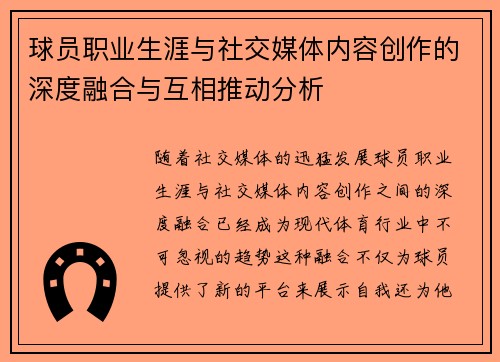 球员职业生涯与社交媒体内容创作的深度融合与互相推动分析

随着社交媒体的迅猛发展球员职业生涯与社交媒体内容创作之间的深度融合已经成为现代体育行业中不可忽视的趋势这种融合不仅为球员提供了新的平台来展示自我还为他